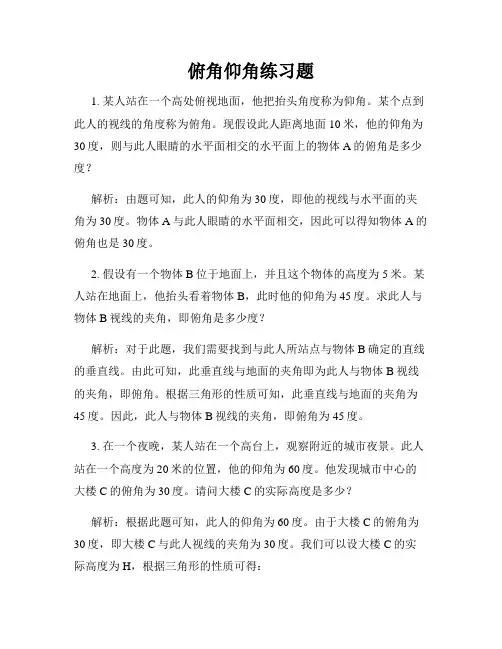 俯角仰角练习题

1. 某人站在一个高处俯视地面，他把抬头角度称为仰角。某个点到此人的视线的角度称为俯角。现假设此人距离地面 10 米，他的仰角为 30 度，则与此人眼睛的水平面相交的水平面上的物体 A 的俯角是多少度？

解析：由题可知，此人的仰角为 30 度，即他的视线与水平面的夹角为 30 度。物体 A 与此人眼睛的水平面相交，因此可以得知物体 A 的俯角也是 30 度。

2. 假设有一个物体 B 位于地面上，并且这个物体的高度为 5 米。某人站在地面上，他抬头看着物体 B，此时他的仰角为 45 度。求此人与物体 B 视线的夹角，即俯角是多少度？

解析：对于此题，我们需要找到与此人所站点与物体 B 确定的直线的垂直线。由此可知，此垂直线与地面的夹角即为此人与物体 B 视线的夹角，即俯角。根据三角形的性质可知，此垂直线与地面的夹角为 45 度。因此，此人与物体 B 视线的夹角，即俯角为 45 度。

3. 在一个夜晚，某人站在一个高台上，观察附近的城市夜景。此人站在一个高度为 20 米的位置，他的仰角为 60 度。他发现城市中心的大楼 C 的俯角为 30 度。请问大楼 C 的实际高度是多少？

解析：根据此题可知，此人的仰角为 60 度。由于大楼 C 的俯角为 30 度，即大楼 C 与此人视线的夹角为 30 度。我们可以设大楼 C 的实际高度为 H，根据三角形的性质可得：